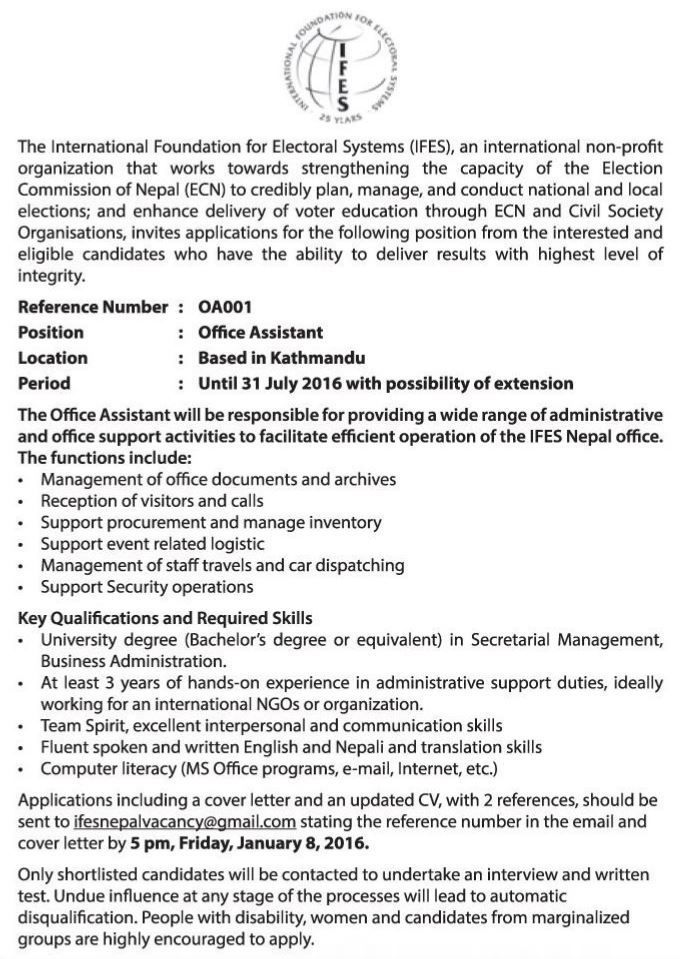 INTERNATIONAL FOUNDATION FOR ELECTORAL SYSTEMS
IFES
25 YEARS

The International Foundation for Electoral Systems (IFES), an international non-profit organization that works towards strengthening the capacity of the Election Commission of Nepal (ECN) to credibly plan, manage, and conduct national and local elections; and enhance delivery of voter education through ECN and Civil Society Organisations, invites applications for the following position from the interested and eligible candidates who have the ability to deliver results with highest level of integrity.

Reference Number : OA001
Position : Office Assistant
Location : Based in Kathmandu
Period : Until 31 July 2016 with possibility of extension

The Office Assistant will be responsible for providing a wide range of administrative and office support activities to facilitate efficient operation of the IFES Nepal office. The functions include:
• Management of office documents and archives
• Reception of visitors and calls
• Support procurement and manage inventory
• Support event related logistic
• Management of staff travels and car dispatching
• Support Security operations

Key Qualifications and Required Skills
• University degree (Bachelor's degree or equivalent) in Secretarial Management, Business Administration.
• At least 3 years of hands-on experience in administrative support duties, ideally working for an international NGOs or organization.
• Team Spirit, excellent interpersonal and communication skills
• Fluent spoken and written English and Nepali and translation skills
• Computer literacy (MS Office programs, e-mail, Internet, etc.)

Applications including a cover letter and an updated CV, with 2 references, should be sent to ifesnepalvacancy@gmail.com stating the reference number in the email and cover letter by 5 pm, Friday, January 8, 2016.

Only shortlisted candidates will be contacted to undertake an interview and written test. Undue influence at any stage of the processes will lead to automatic disqualification. People with disability, women and candidates from marginalized groups are highly encouraged to apply.